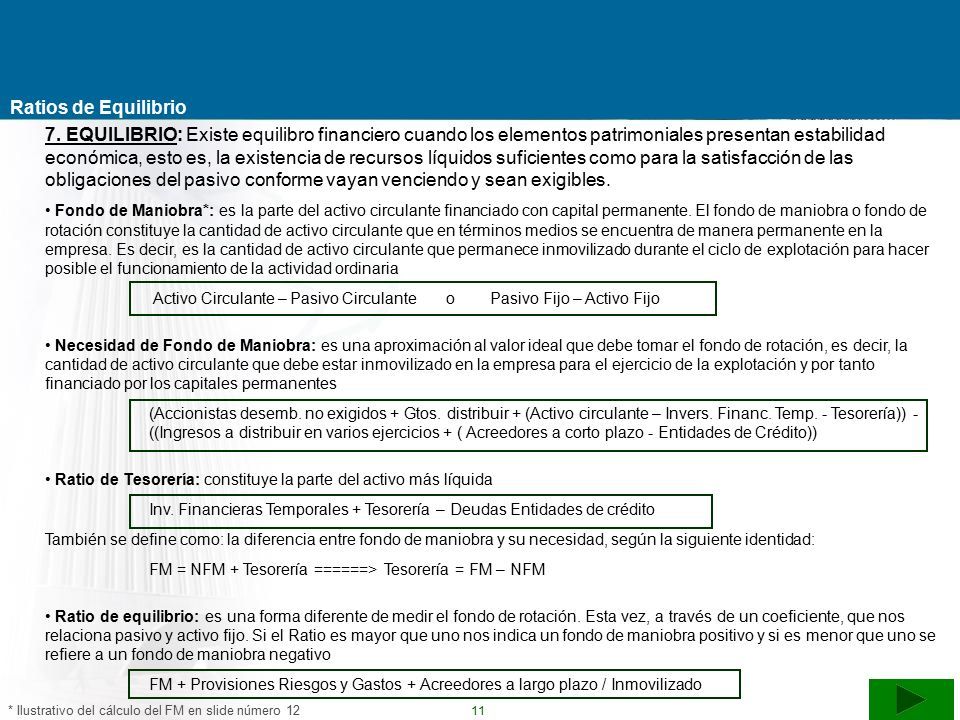 Ratios de Equilibrio

7. EQUILIBRIO: Existe equilibro financiero cuando los elementos patrimoniales presentan estabilidad económica, esto es, la existencia de recursos líquidos suficientes como para la satisfacción de las obligaciones del pasivo conforme vayan venciendo y sean exigibles.

• Fondo de Maniobra*: es la parte del activo circulante financiado con capital permanente. El fondo de maniobra o fondo de rotación constituye la cantidad de activo circulante que en términos medios se encuentra de manera permanente en la empresa. Es decir, es la cantidad de activo circulante que permanece inmovilizado durante el ciclo de explotación para hacer posible el funcionamiento de la actividad ordinaria

Activo Circulante – Pasivo Circulante o Pasivo Fijo – Activo Fijo

• Necesidad de Fondo de Maniobra: es una aproximación al valor ideal que debe tomar el fondo de rotación, es decir, la cantidad de activo circulante que debe estar inmovilizado en la empresa para el ejercicio de la explotación y por tanto financiado por los capitales permanentes

(Accionistas desemb. no exigidos + Gtos. distribuir + (Activo circulante – Invers. Financ. Temp. - Tesorería)) - ((Ingresos a distribuir en varios ejercicios + ( Acreedores a corto plazo - Entidades de Crédito))

• Ratio de Tesorería: constituye la parte del activo más líquida

Inv. Financieras Temporales + Tesorería – Deudas Entidades de crédito

También se define como: la diferencia entre fondo de maniobra y su necesidad, según la siguiente identidad:

FM = NFM + Tesorería ======> Tesorería = FM – NFM

• Ratio de equilibrio: es una forma diferente de medir el fondo de rotación. Esta vez, a través de un coeficiente, que nos relaciona pasivo y activo fijo. Si el Ratio es mayor que uno nos indica un fondo de maniobra positivo y si es menor que uno se refiere a un fondo de maniobra negativo

FM + Provisiones Riesgos y Gastos + Acreedores a largo plazo / Inmovilizado

* Ilustrativo del cálculo del FM en slide número 12

11